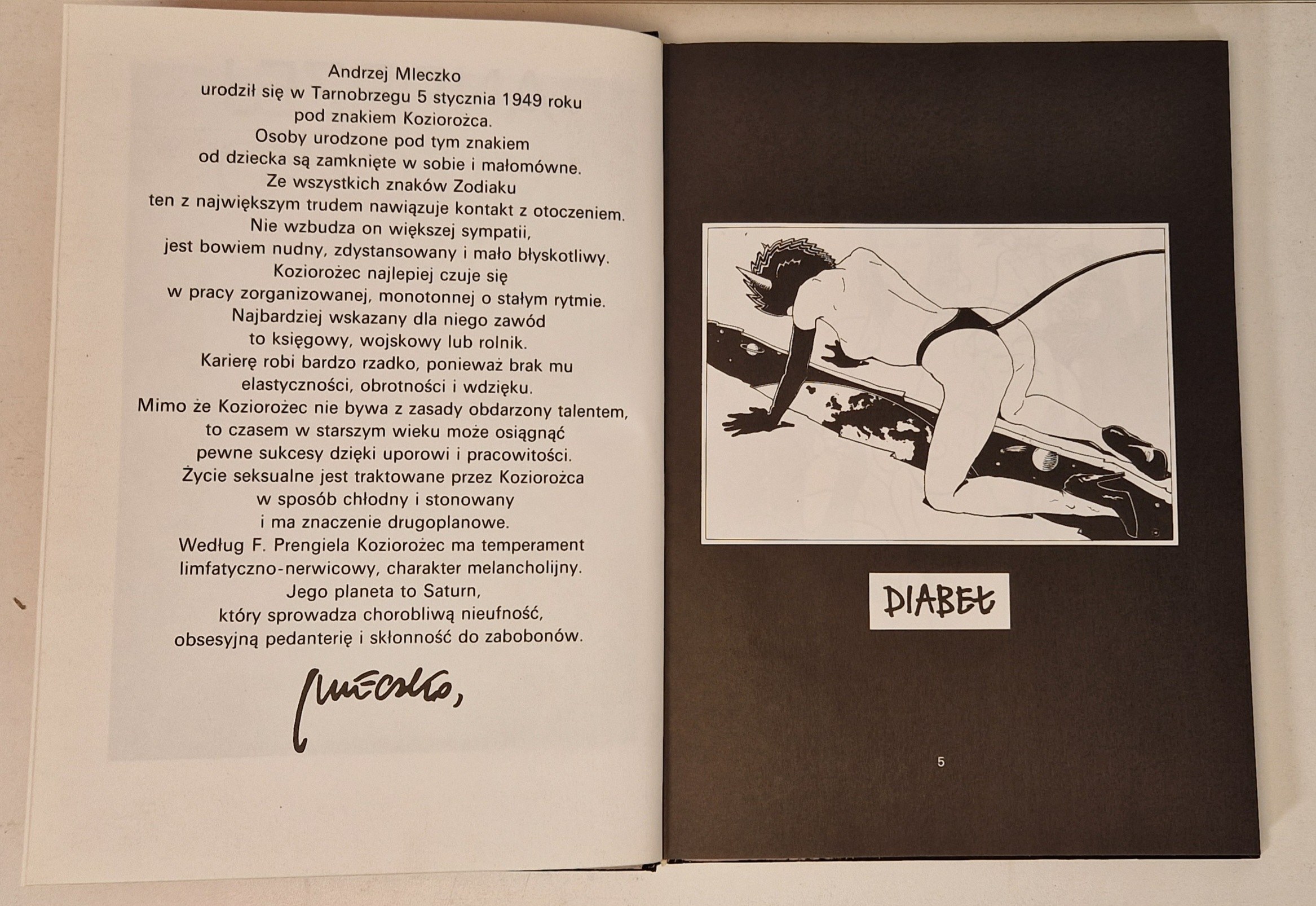 Andrzej Mleczko
urodził się w Tarnobrzegu 5 stycznia 1949 roku
pod znakiem Koziorożca.
Osoby urodzone pod tym znakiem
od dziecka są zamknięte w sobie i małomówne.
Ze wszystkich znaków Zodiaku
ten z największym trudem nawiązuje kontakt z otoczeniem.
Nie wzbudza on większej sympatii,
jest bowiem nudny, zdystansowany i mało błyskotliwy.
Koziorożec najlepiej czuje się
w pracy zorganizowanej, monotonnej o stałym rytmie.
Najbardziej wskazany dla niego zawód
to księgowy, wojskowy lub rolnik.
Karierę robi bardzo rzadko, ponieważ brak mu
elastyczności, obrotności i wdzięku.
Mimo że Koziorożec nie bywa z zasady obdarzony talentem,
to czasem w starszym wieku może osiągnąć
pewne sukcesy dzięki uporowi i pracowitości.
Życie seksualne jest traktowane przez Koziorożca
w sposób chłodny i stonowany
i ma znaczenie drugoplanowe.
Według F. Prengiela Koziorożec ma temperament
limfatyczno-nerwicowy, charakter melancholijny.
Jego planeta to Saturn,
który sprowadza chorobliwą nieufność,
obsesyjną pedanterię i skłonność do zabobonów.

Mleczko,

DIABEŁ

5